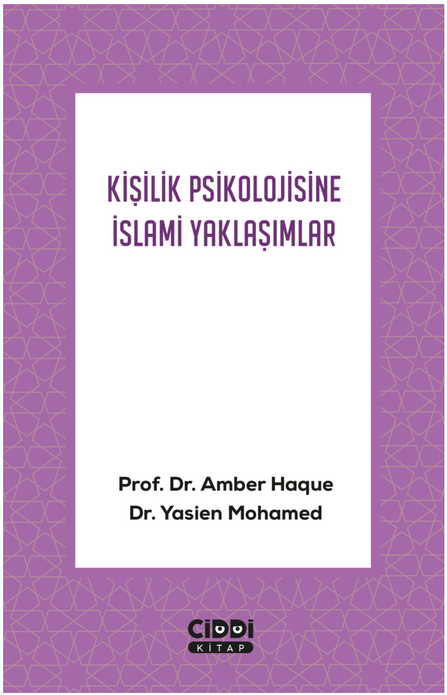 KİŞİLİK PSİKOLOJİSİNE İSLAMİ YAKLAŞIMLAR

Prof. Dr. Amber Haque
Dr. Yasien Mohamed

CİDDİ
KİTAP